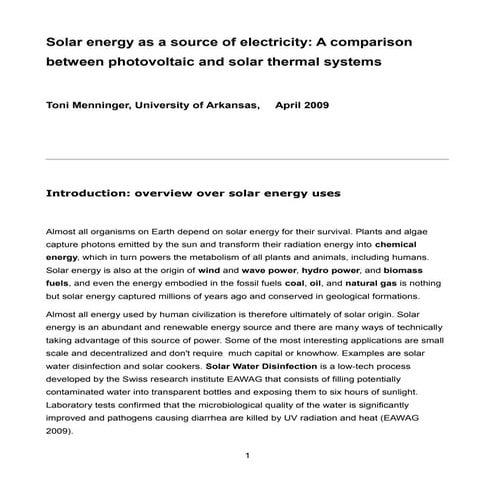 Solar energy as a source of electricity: A comparison between photovoltaic and solar thermal systems

Toni Menninger, University of Arkansas, April 2009

Introduction: overview over solar energy uses

Almost all organisms on Earth depend on solar energy for their survival. Plants and algae capture photons emitted by the sun and transform their radiation energy into chemical energy, which in turn powers the metabolism of all plants and animals, including humans. Solar energy is also at the origin of wind and wave power, hydro power, and biomass fuels, and even the energy embodied in the fossil fuels coal, oil, and natural gas is nothing but solar energy captured millions of years ago and conserved in geological formations.

Almost all energy used by human civilization is therefore ultimately of solar origin. Solar energy is an abundant and renewable energy source and there are many ways of technically taking advantage of this source of power. Some of the most interesting applications are small scale and decentralized and don't require much capital or knowhow. Examples are solar water disinfection and solar cookers. Solar Water Disinfection is a low-tech process developed by the Swiss research institute EAWAG that consists of filling potentially contaminated water into transparent bottles and exposing them to six hours of sunlight. Laboratory tests confirmed that the microbiological quality of the water is significantly improved and pathogens causing diarrhea are killed by UV radiation and heat (EAWAG 2009).

1